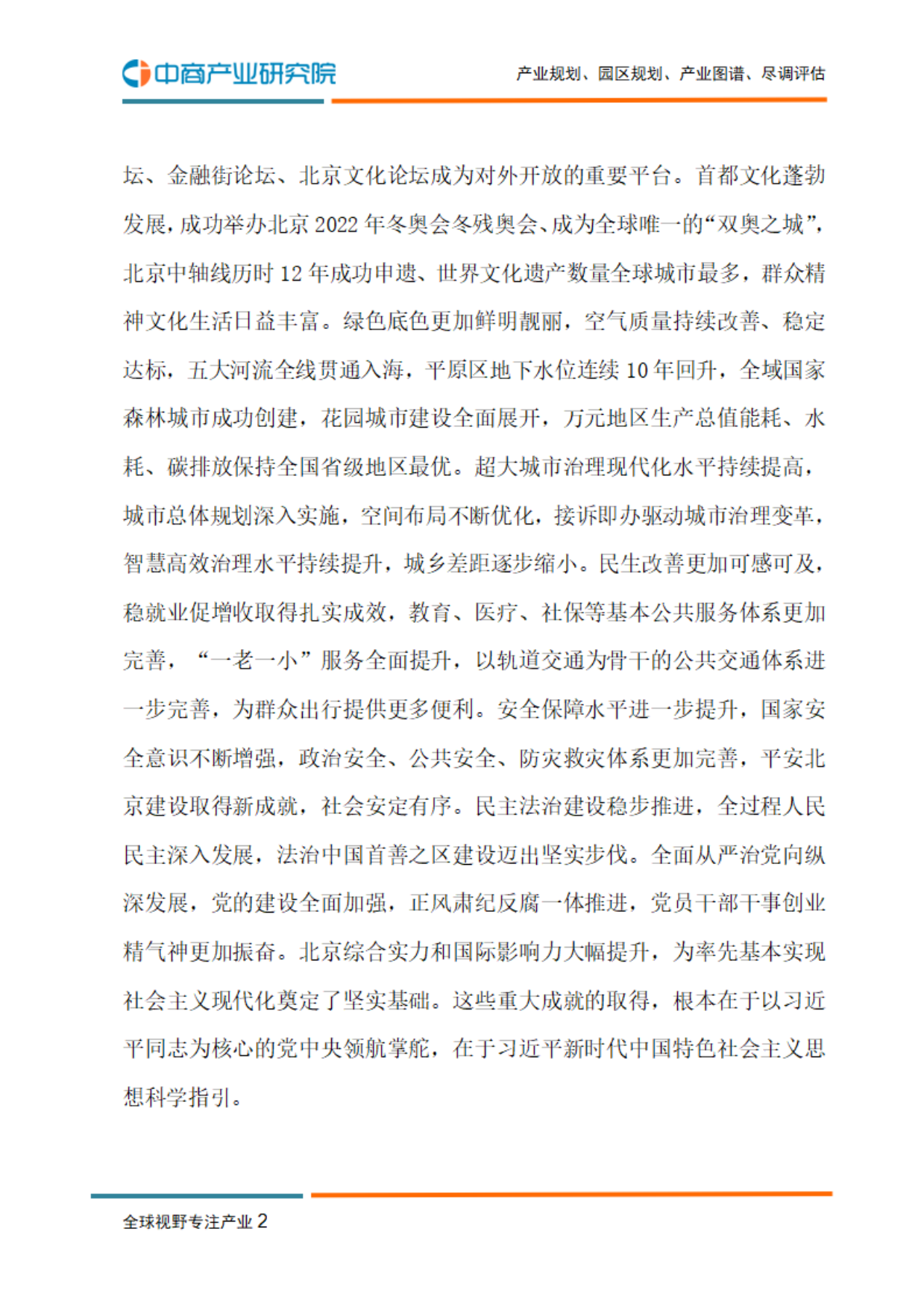 中商产业研究院

产业规划、园区规划、产业图谱、尽调评估

坛、金融街论坛、北京文化论坛成为对外开放的重要平台。首都文化蓬勃发展，成功举办北京2022年冬奥会冬残奥会、成为全球唯一的“双奥之城”，北京中轴线历时12年成功申遗、世界文化遗产数量全球城市最多，群众精神文化生活日益丰富。绿色底色更加鲜明靓丽，空气质量持续改善、稳定达标，五大河流全线贯通入海，平原区地下水位连续10年回升，全域国家森林城市成功创建，花园城市建设全面展开，万元地区生产总值能耗、水耗、碳排放保持全国省级地区最优。超大城市治理现代化水平持续提高，城市总体规划深入实施，空间布局不断优化，接诉即办驱动城市治理变革，智慧高效治理水平持续提升，城乡差距逐步缩小。民生改善更加可感可及，稳就业促增收取得扎实成效，教育、医疗、社保等基本公共服务体系更加完善，“一老一小”服务全面提升，以轨道交通为骨干的公共交通体系进一步完善，为群众出行提供更多便利。安全保障水平进一步提升，国家安全意识不断增强，政治安全、公共安全、防灾救灾体系更加完善，平安北京建设取得新成就，社会安定有序。民主法治建设稳步推进，全过程人民民主深入发展，法治中国首善之区建设迈出坚实步伐。全面从严治党向纵深发展，党的建设全面加强，正风肃纪反腐一体推进，党员干部干事创业精气神更加振奋。北京综合实力和国际影响力大幅提升，为率先基本实现社会主义现代化奠定了坚实基础。这些重大成就的取得，根本在于以习近平同志为核心的党中央领航掌舵，在于习近平新时代中国特色社会主义思想科学指引。

全球视野专注产业 2